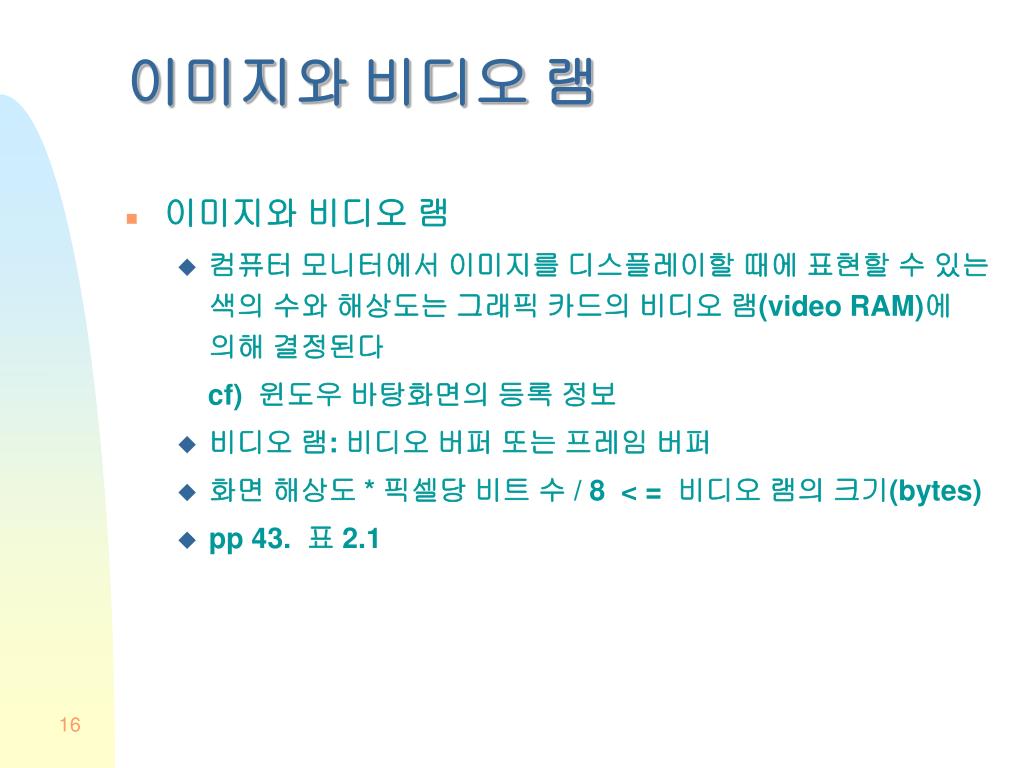 이미지와 비디오 램

이미지와 비디오 램

컴퓨터 모니터에서 이미지를 디스플레이할 때에 표현할 수 있는 색의 수와 해상도는 그래픽 카드의 비디오 램(video RAM)에 의해 결정된다

cf) 윈도우 바탕화면의 등록 정보

비디오 램: 비디오 버퍼 또는 프레임 버퍼

화면 해상도 * 픽셀당 비트 수 / 8 < = 비디오 램의 크기(bytes)

pp 43. 표 2.1

16